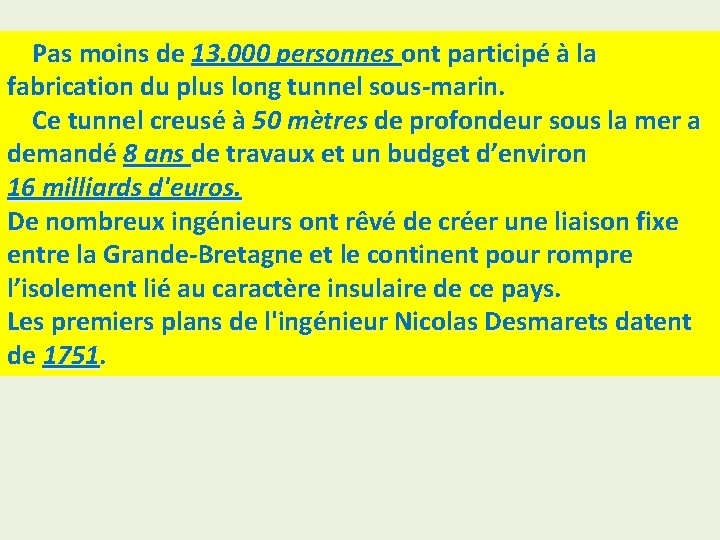 Pas moins de 13.000 personnes ont participé à la fabrication du plus long tunnel sous-marin.

Ce tunnel creusé à 50 mètres de profondeur sous la mer a demandé 8 ans de travaux et un budget d’environ 16 milliards d'euros.

De nombreux ingénieurs ont rêvé de créer une liaison fixe entre la Grande-Bretagne et le continent pour rompre l’isolement lié au caractère insulaire de ce pays.

Les premiers plans de l'ingénieur Nicolas Desmarets datent de 1751.